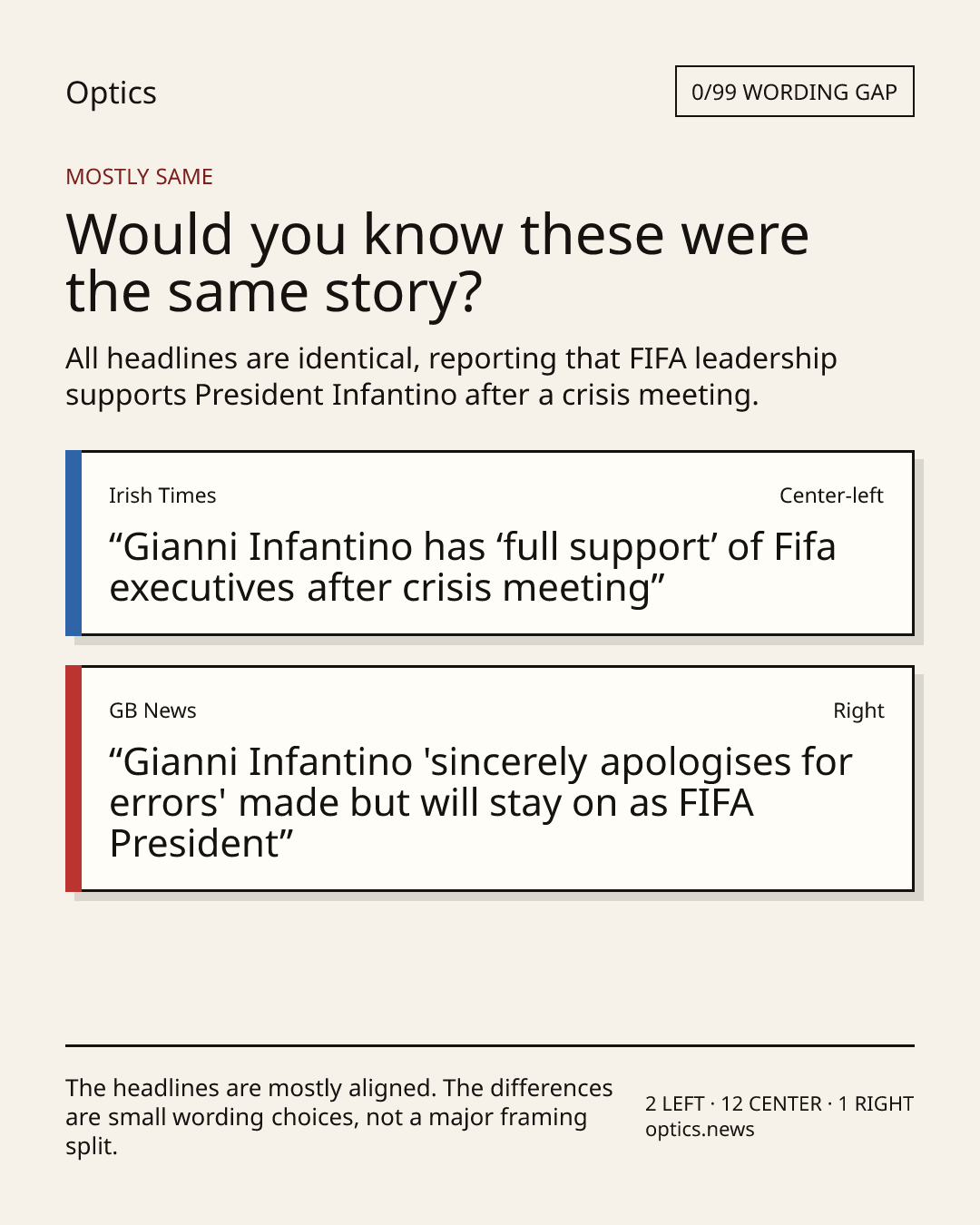 Optics

0/99 WORDING GAP

MOSTLY SAME

Would you know these were the same story?

All headlines are identical, reporting that FIFA leadership supports President Infantino after a crisis meeting.

Irish Times

Center-left

"Gianni Infantino has 'full support' of Fifa executives after crisis meeting"

GB News

Right

"Gianni Infantino 'sincerely apologises for errors' made but will stay on as FIFA President"

The headlines are mostly aligned. The differences are small wording choices, not a major framing split.

2 LEFT · 12 CENTER · 1 RIGHT
optics.news